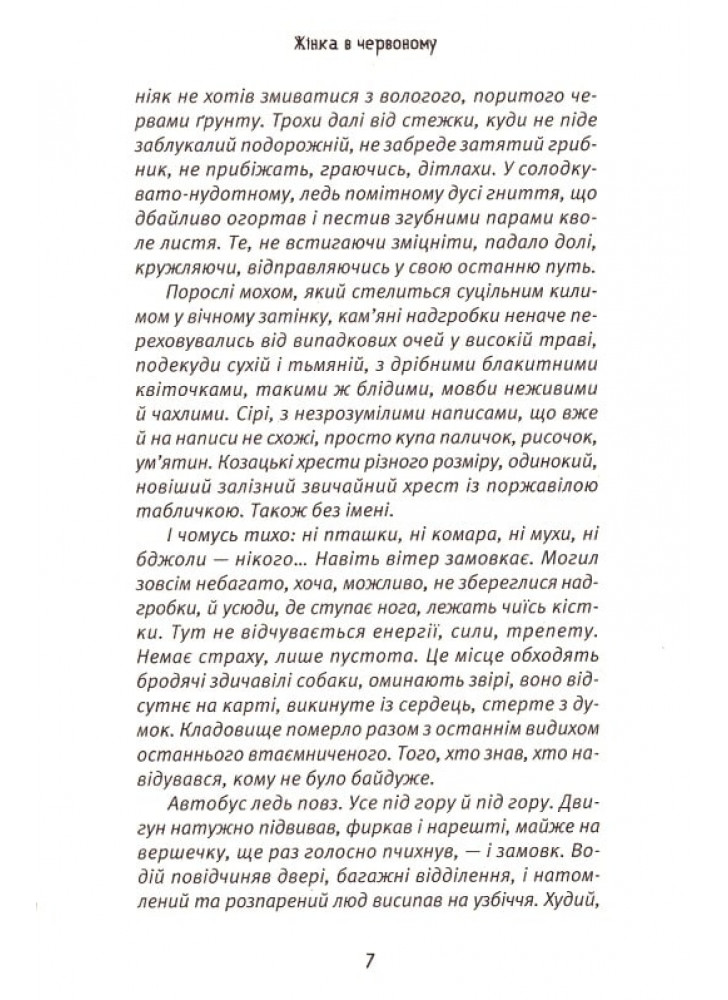 Жінка в червоному

ніяк не хотів змиватися з вологого, поритого червами ґрунту. Трохи далі від стежки, куди не піде заблукалий подорожній, не забреде затятий грибник, не прибіжать, граючись, дітлахи. У солодкувато-нудотному, ледь помітному дусі гниття, що дбайливо огортав і пестив згубними парами кволе листя. Те, не встигаючи зміцніти, падало долі, кружляючи, відправляючись у свою останню путь.

Порослі мохом, який стелиться суцільним килимом у вічному затінку, кам'яні надгробки неначе переховувались від випадкових очей у високій траві, подекуди сухій і тьмяній, з дрібними блакитними квіточками, такими ж блідими, мовби неживими й чахлими. Сірі, з незрозумілими написами, що вже й на написи не схожі, просто купа паличок, рисочок, ум'ятин. Козацькі хрести різного розміру, одинокий, новіший залізний звичайний хрест із поржавілою табличкою. Також без імені.

І чомусь тихо: ні пташки, ні комара, ні мухи, ні бджоли — нікого... Навіть вітер замовкає. Могил зовсім небагато, хоча, можливо, не збереглися надгробки, й усюди, де ступає нога, лежать чиїсь кістки. Тут не відчувається енергії, сили, трепету. Немає страху, лише пустота. Це місце обходять бродячі здичавілі собаки, оминають звірі, воно відсутнє на карті, викинуте із сердець, стерте з думок. Кладовище померло разом з останнім видихом останнього втаємниченого. Того, хто знав, хто навідувався, кому не було байдуже.

Автобус ледь повз. Усе під гору й під гору. Двигун натужно підвивав, фиркав і нарешті, майже на вершечку, ще раз голосно пчихнув, — і замовк. Водій повідчиняв двері, багажні відділення, і натомлений та розпарений люд висипав на узбіччя. Худий,

7